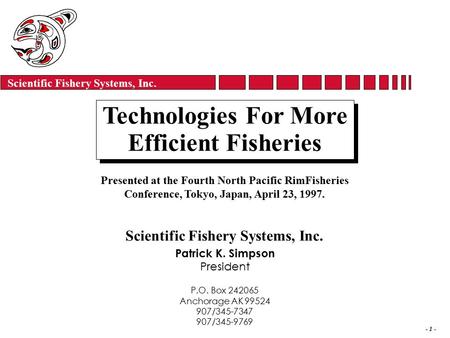 Scientific Fishery Systems, Inc.

Technologies For More Efficient Fisheries

Presented at the Fourth North Pacific RimFisheries Conference, Tokyo, Japan, April 23, 1997.

Scientific Fishery Systems, Inc.
Patrick K. Simpson
President

P.O. Box 242065
Anchorage AK 99524
907/345-7347
907/345-9769

- 1 -